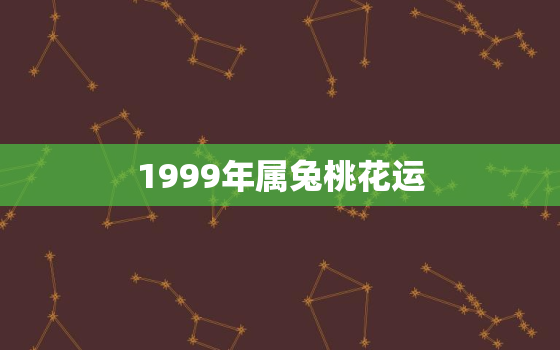 1999年属兔桃花运